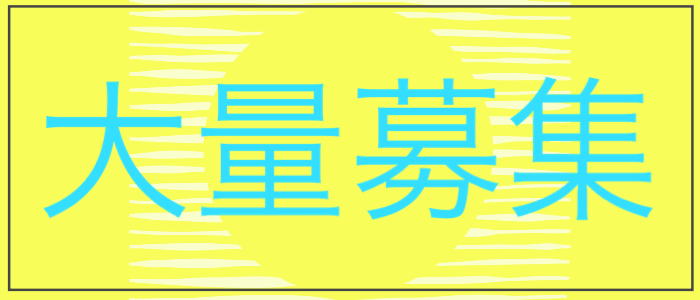 大量募集